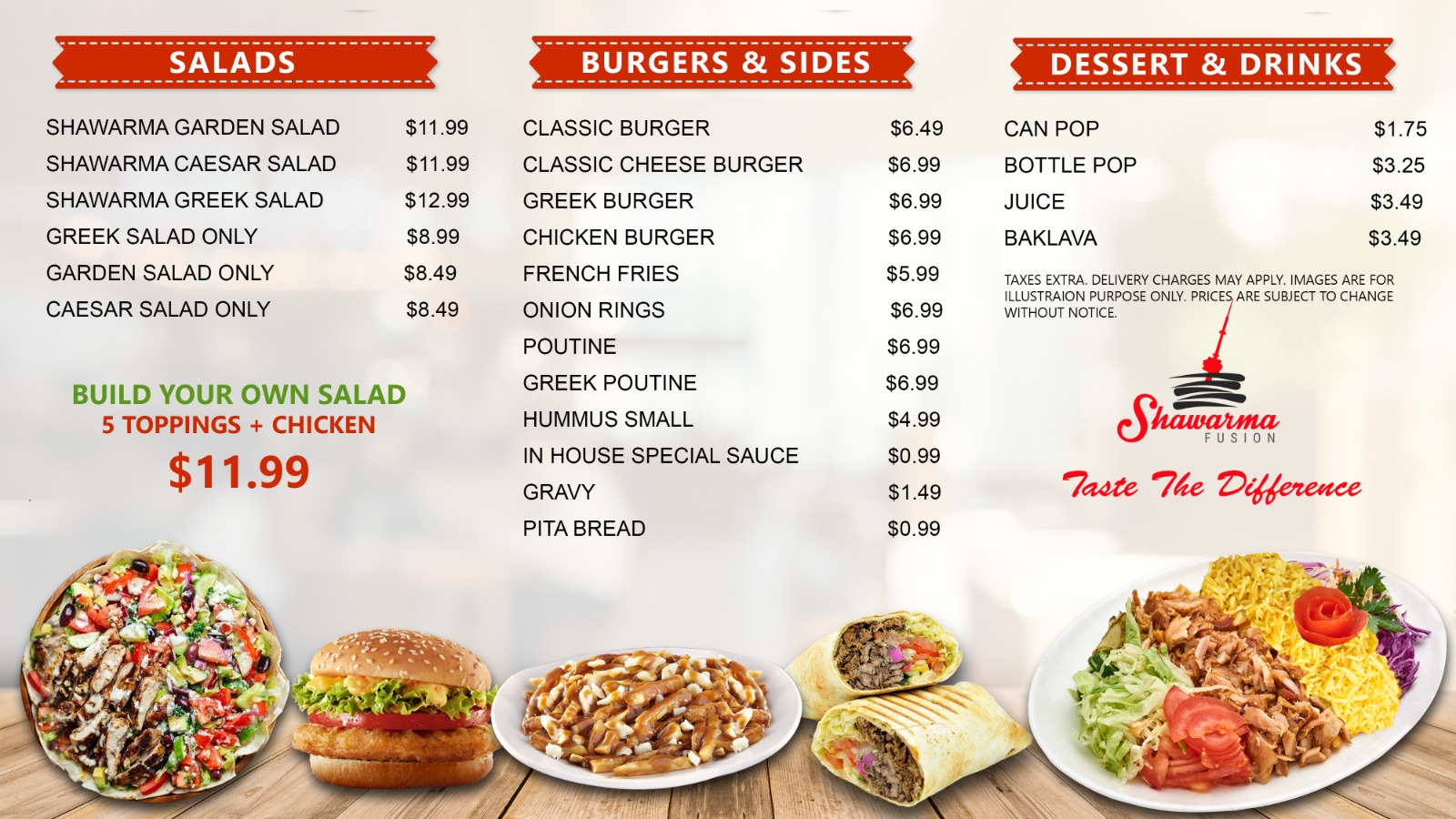 SALADS

SHAWARMA GARDEN SALAD $11.99
SHAWARMA CAESAR SALAD $11.99
SHAWARMA GREEK SALAD $12.99
GREEK SALAD ONLY $8.99
GARDEN SALAD ONLY $8.49
CAESAR SALAD ONLY $8.49

BUILD YOUR OWN SALAD
5 TOPPINGS + CHICKEN
$11.99

BURGERS & SIDES

CLASSIC BURGER $6.49
CLASSIC CHEESE BURGER $6.99
GREEK BURGER $6.99
CHICKEN BURGER $6.99
FRENCH FRIES $5.99
ONION RINGS $6.99
POUTINE $6.99
GREEK POUTINE $6.99
HUMMUS SMALL $4.99
IN HOUSE SPECIAL SAUCE $0.99
GRAVY $1.49
PITA BREAD $0.99

DESSERT & DRINKS

CAN POP $1.75
BOTTLE POP $3.25
JUICE $3.49
BAKLAVA $3.49

TAXES EXTRA. DELIVERY CHARGES MAY APPLY. IMAGES ARE FOR ILLUSTRAION PURPOSE ONLY. PRICES ARE SUBJECT TO CHANGE WITHOUT NOTICE.

Shawarma
FUSION

Taste The Difference